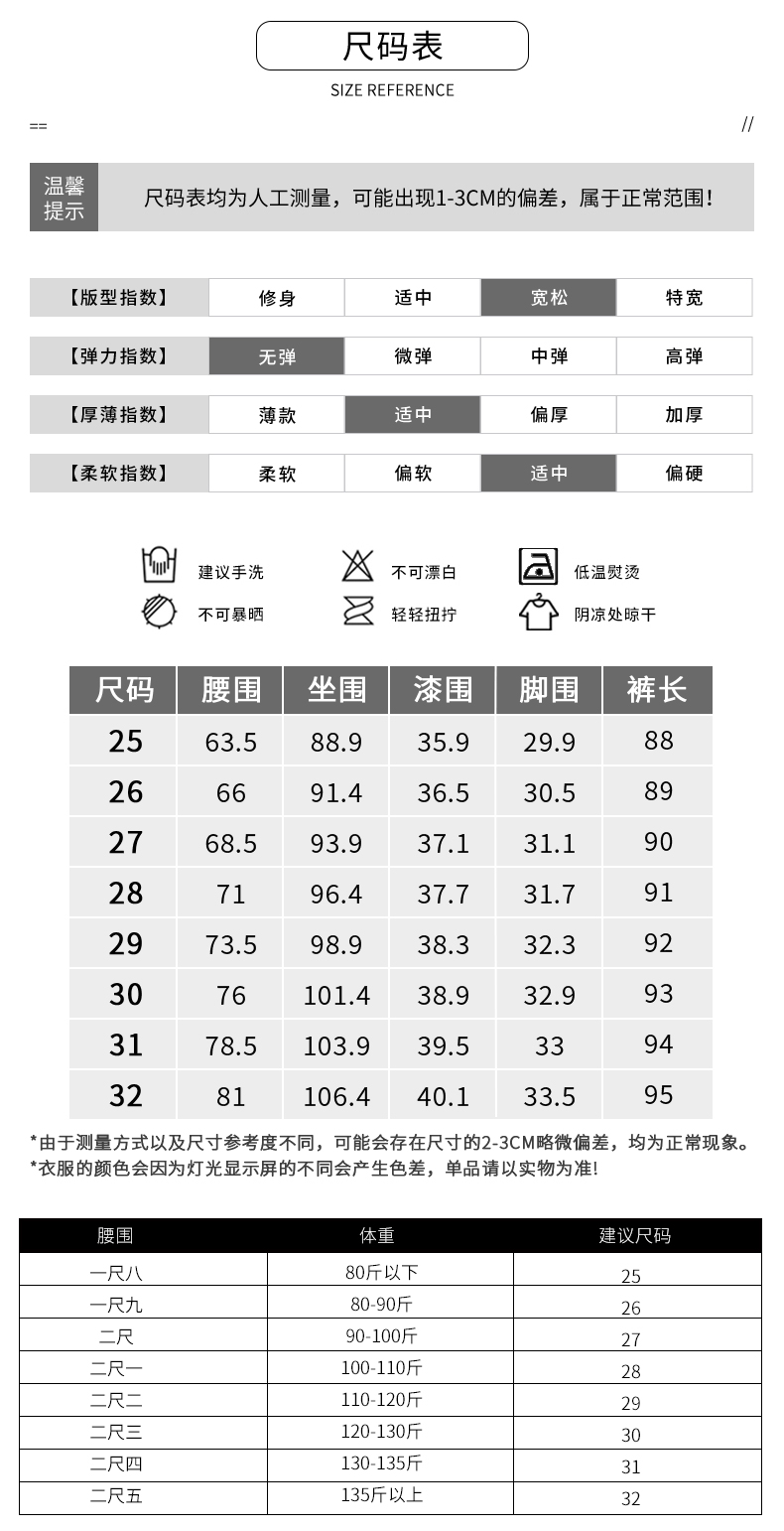 尺码表

SIZE REFERENCE

==

//

温馨提示

尺码表均为人工测量，可能出现1-3CM的偏差，属于正常范围！

【版型指数】 修身 适中 宽松 特宽

【弹力指数】 无弹 微弹 中弹 高弹

【厚薄指数】 薄款 适中 偏厚 加厚

【柔软指数】 柔软 偏软 适中 偏硬

建议手洗 不可漂白 低温熨烫
不可暴晒 轻轻扭拧 阴凉处晾干

| 尺码 | 腰围 | 坐围 | 漆围 | 脚围 | 裤长 |
|---|---|---|---|---|---|
| 25 | 63.5 | 88.9 | 35.9 | 29.9 | 88 |
| 26 | 66 | 91.4 | 36.5 | 30.5 | 89 |
| 27 | 68.5 | 93.9 | 37.1 | 31.1 | 90 |
| 28 | 71 | 96.4 | 37.7 | 31.7 | 91 |
| 29 | 73.5 | 98.9 | 38.3 | 32.3 | 92 |
| 30 | 76 | 101.4 | 38.9 | 32.9 | 93 |
| 31 | 78.5 | 103.9 | 39.5 | 33 | 94 |
| 32 | 81 | 106.4 | 40.1 | 33.5 | 95 |

*由于测量方式以及尺寸参考度不同，可能会存在尺寸的2-3CM略微偏差，均为正常现象。
*衣服的颜色会因为灯光显示屏的不同会产生色差，单品请以实物为准！

| 腰围 | 体重 | 建议尺码 |
|---|---|---|
| 一尺八 | 80斤以下 | 25 |
| 一尺九 | 80-90斤 | 26 |
| 二尺 | 90-100斤 | 27 |
| 二尺一 | 100-110斤 | 28 |
| 二尺二 | 110-120斤 | 29 |
| 二尺三 | 120-130斤 | 30 |
| 二尺四 | 130-135斤 | 31 |
| 二尺五 | 135斤以上 | 32 |